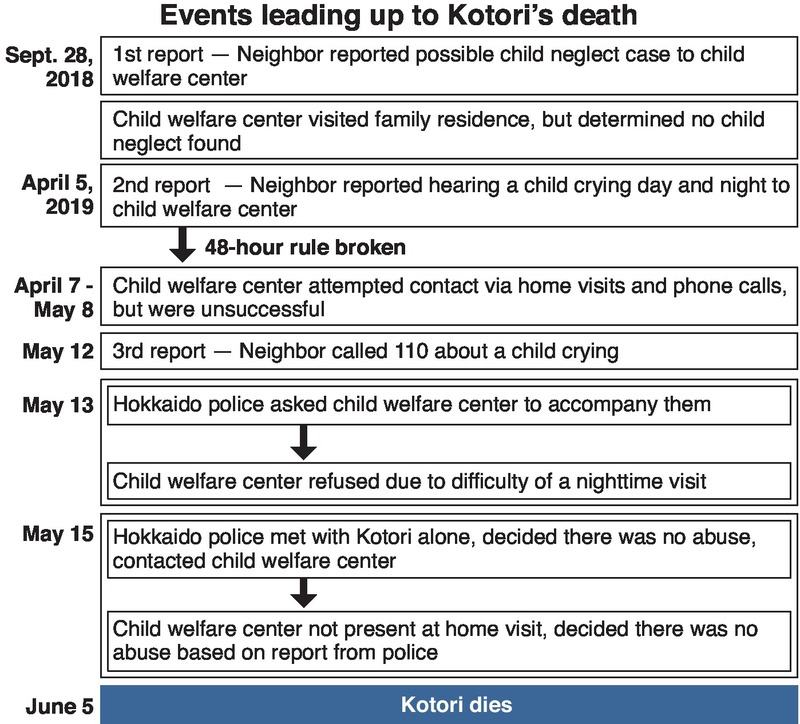 Events leading up to Kotori's death

Sept. 28, 2018

1st report — Neighbor reported possible child neglect case to child welfare center

Child welfare center visited family residence, but determined no child neglect found

April 5, 2019

2nd report — Neighbor reported hearing a child crying day and night to child welfare center

48-hour rule broken

April 7 - May 8

Child welfare center attempted contact via home visits and phone calls, but were unsuccessful

May 12

3rd report — Neighbor called 110 about a child crying

May 13

Hokkaido police asked child welfare center to accompany them

Child welfare center refused due to difficulty of a nighttime visit

May 15

Hokkaido police met with Kotori alone, decided there was no abuse, contacted child welfare center

Child welfare center not present at home visit, decided there was no abuse based on report from police

June 5

Kotori dies